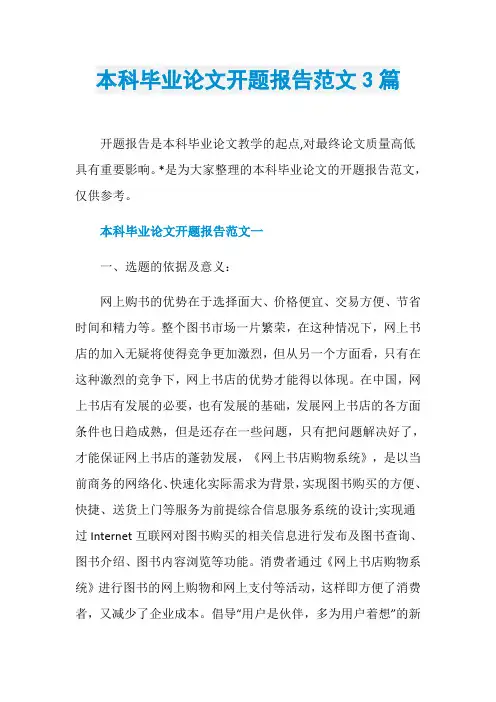 本科毕业论文开题报告范文 3 篇

开题报告是本科毕业论文教学的起点,对最终论文质量高低具有重要影响。*是为大家整理的本科毕业论文的开题报告范文,仅供参考。

本科毕业论文开题报告范文一

一、选题的依据及意义:

网上购书的优势在于选择面大、价格便宜、交易方便、节省时间和精力等。整个图书市场一片繁荣,在这种情况下,网上书店的加入无疑将使得竞争更加激烈,但从另一个方面看,只有在这种激烈的竞争下,网上书店的优势才能得以体现。在中国,网上书店有发展的必要,也有发展的基础,发展网上书店的各方面条件也日趋成熟,但是还存在一些问题,只有把问题解决好了,才能保证网上书店的蓬勃发展,《网上书店购物系统》,是以当前商务的网络化、快速化实际需求为背景,实现图书购买的方便、快捷、送货上门等服务为前提综合信息服务系统的设计;实现通过 Internet 互联网对图书购买的相关信息进行发布及图书查询、图书介绍、图书内容浏览等功能。消费者通过《网上书店购物系统》进行图书的网上购物和网上支付等活动,这样即方便了消费者,又减少了企业成本。倡导“用户是伙伴,多为用户着想”的新